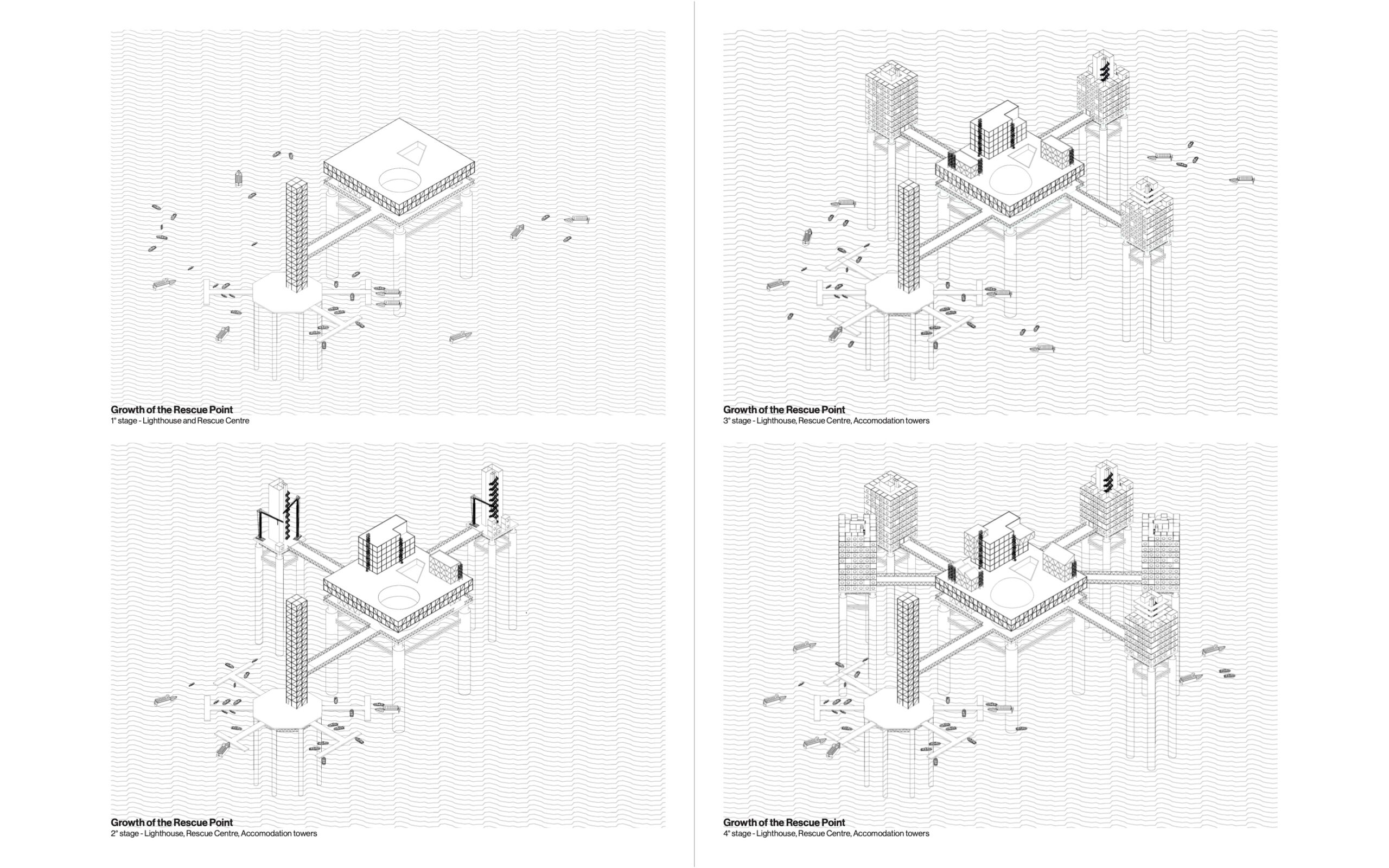 Growth of the Rescue Point
1° stage - Lighthouse and Rescue Centre

Growth of the Rescue Point
2° stage - Lighthouse, Rescue Centre, Accomodation towers

Growth of the Rescue Point
3° stage - Lighthouse, Rescue Centre, Accomodation towers

Growth of the Rescue Point
4° stage - Lighthouse, Rescue Centre, Accomodation towers